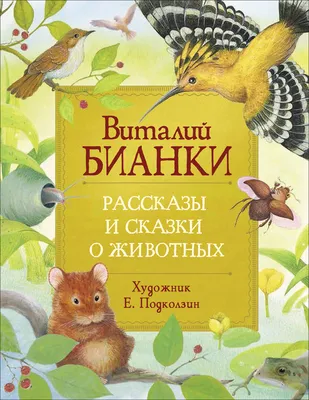 Виталий
БИАНКИ

РАССКАЗЫ
И СКАЗКИ
О ЖИВОТНЫХ

Художник
Е. Подколзин